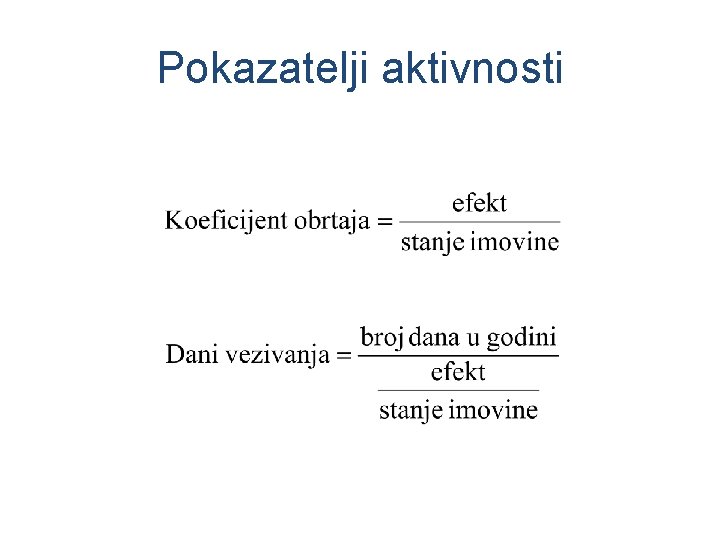 Pokazatelji aktivnosti

$\text{Koeficijent obrtaja} = \frac{\text{efekt}}{\text{stanje imovine}}$

$\text{Dani vezivanja} = \frac{\text{broj dana u godini}}{\frac{\text{efekt}}{\text{stanje imovine}}}$